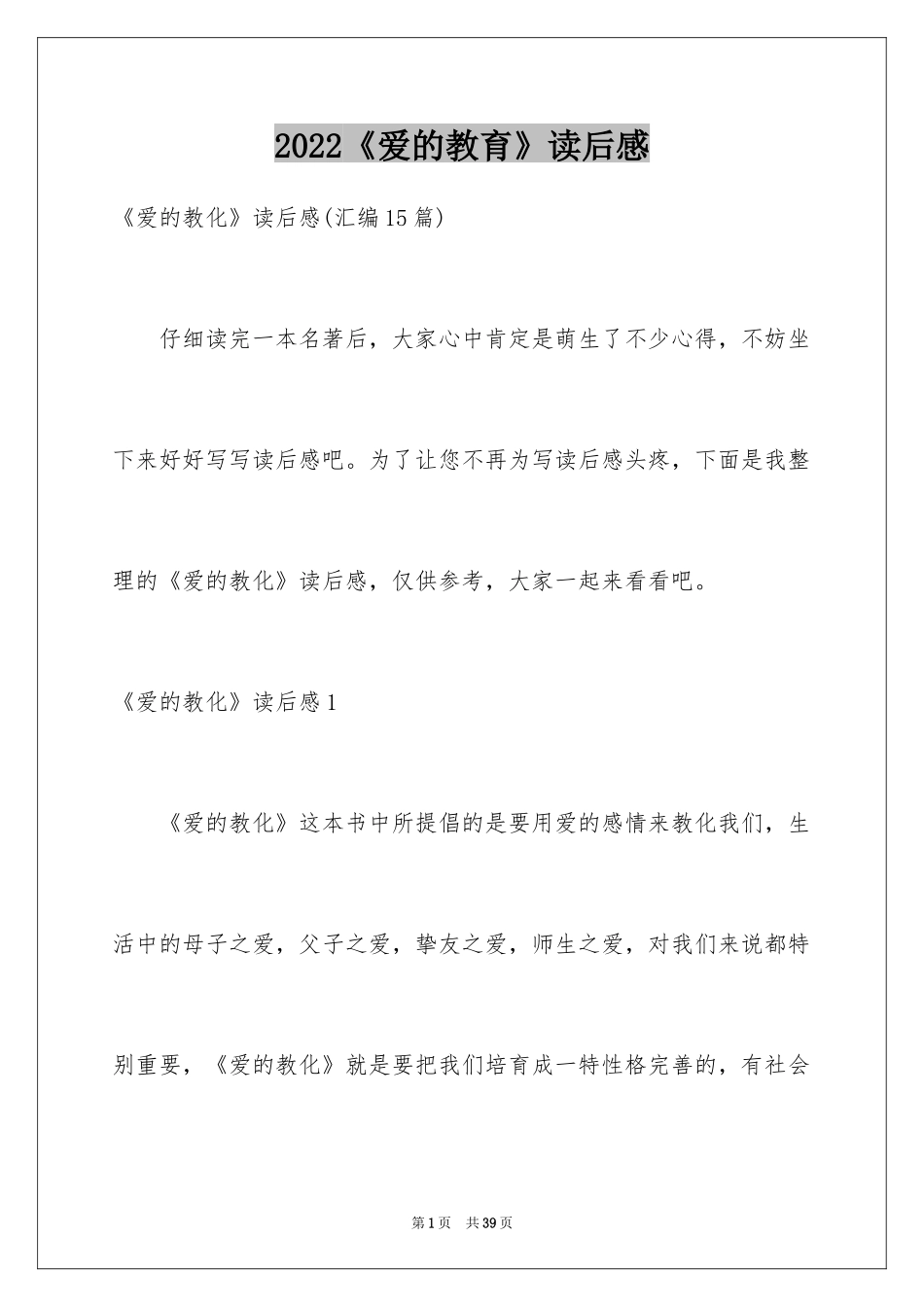 2022《爱的教育》读后感

《爱的教化》读后感(汇编15篇)

仔细读完一本名著后，大家心中肯定是萌生了不少心得，不妨坐下来好好写写读后感吧。为了让您不再为写读后感头疼，下面是我整理的《爱的教化》读后感，仅供参考，大家一起来看看吧。

《爱的教化》读后感1

《爱的教化》这本书中所提倡的是要用爱的感情来教化我们，生活中的母子之爱，父子之爱，挚友之爱，师生之爱，对我们来说都特别重要，《爱的教化》就是要把我们培育成一特性格完善的，有社会

第1页 共39页